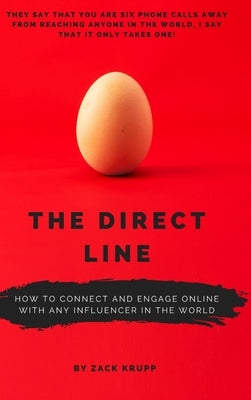 THEY SAY THAT YOU ARE SIX PHONE CALLS AWAY FROM REACHING ANYONE IN THE WORLD, I SAY THAT IT ONLY TAKES ONE!

THE DIRECT LINE

HOW TO CONNECT AND ENGAGE ONLINE WITH ANY INFLUENCER IN THE WORLD

BY ZACK KRUPP